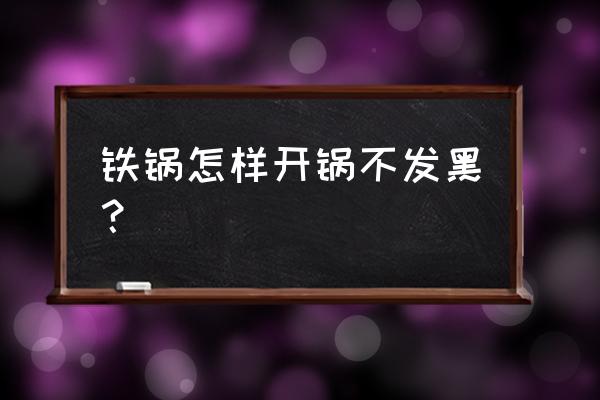 铁锅怎样开锅不发黑？